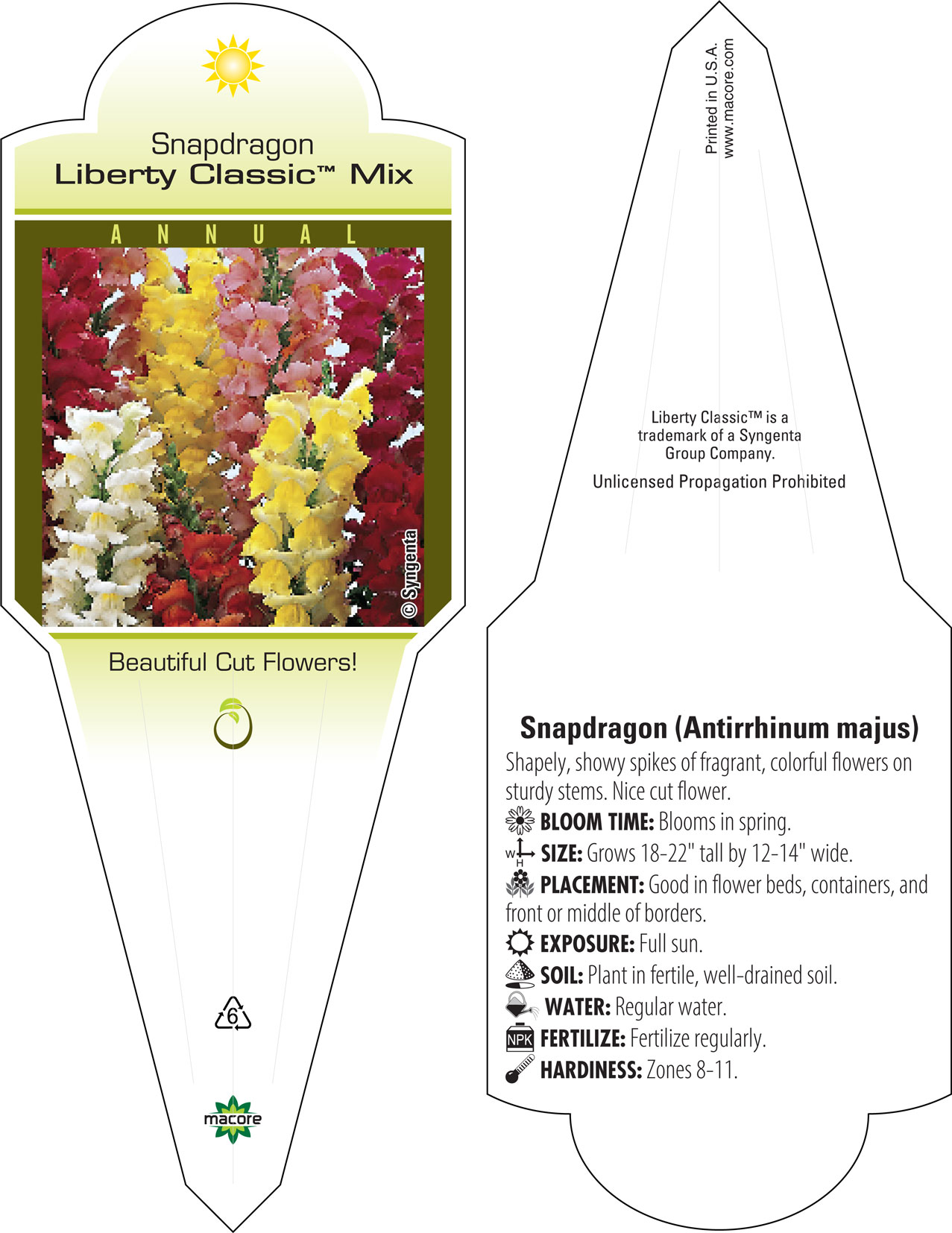 Snapdragon
Liberty Classic™ Mix

ANNUAL

© Syngenta

Beautiful Cut Flowers!

6

macore

Printed in U.S.A.
www.macore.com

Liberty Classic™ is a trademark of a Syngenta Group Company.

Unlicensed Propagation Prohibited

Snapdragon (Antirrhinum majus)

Shapely, showy spikes of fragrant, colorful flowers on sturdy stems. Nice cut flower.

BLOOM TIME: Blooms in spring.

W H SIZE: Grows 18-22" tall by 12-14" wide.

PLACEMENT: Good in flower beds, containers, and front or middle of borders.

EXPOSURE: Full sun.

SOIL: Plant in fertile, well-drained soil.

WATER: Regular water.

NPK FERTILIZE: Fertilize regularly.

HARDINESS: Zones 8-11.